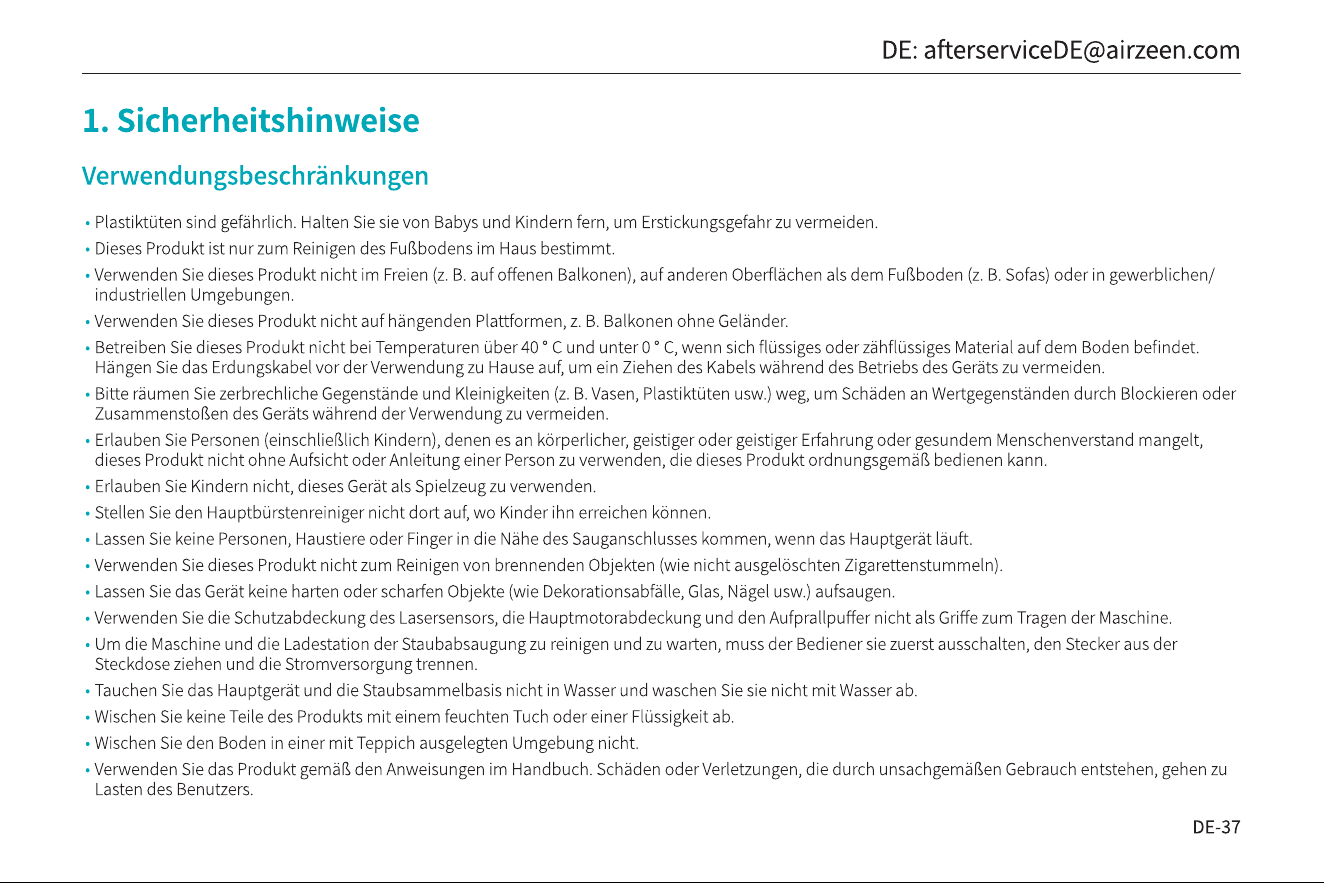 DE: afterserviceDE@airzeen.com

1. Sicherheitshinweise

Verwendungsbeschränkungen

• Plastiktüten sind gefährlich. Halten Sie sie von Babys und Kindern fern, um Erstickungsgefahr zu vermeiden.
• Dieses Produkt ist nur zum Reinigen des Fußbodens im Haus bestimmt.
• Verwenden Sie dieses Produkt nicht im Freien (z. B. auf offenen Balkonen), auf anderen Oberflächen als dem Fußboden (z. B. Sofas) oder in gewerblichen/ industriellen Umgebungen.
• Verwenden Sie dieses Produkt nicht auf hängenden Plattformen, z. B. Balkonen ohne Geländer.
• Betreiben Sie dieses Produkt nicht bei Temperaturen über 40 ° C und unter 0 ° C, wenn sich flüssiges oder zähflüssiges Material auf dem Boden befindet. Hängen Sie das Erdungskabel vor der Verwendung zu Hause auf, um ein Ziehen des Kabels während des Betriebs des Geräts zu vermeiden.
• Bitte räumen Sie zerbrechliche Gegenstände und Kleinigkeiten (z. B. Vasen, Plastiktüten usw.) weg, um Schäden an Wertgegenständen durch Blockieren oder Zusammenstoßen des Geräts während der Verwendung zu vermeiden.
• Erlauben Sie Personen (einschließlich Kindern), denen es an körperlicher, geistiger oder geistiger Erfahrung oder gesundem Menschenverstand mangelt, dieses Produkt nicht ohne Aufsicht oder Anleitung einer Person zu verwenden, die dieses Produkt ordnungsgemäß bedienen kann.
• Erlauben Sie Kindern nicht, dieses Gerät als Spielzeug zu verwenden.
• Stellen Sie den Hauptbürstenreiniger nicht dort auf, wo Kinder ihn erreichen können.
• Lassen Sie keine Personen, Haustiere oder Finger in die Nähe des Sauganschlusses kommen, wenn das Hauptgerät läuft.
• Verwenden Sie dieses Produkt nicht zum Reinigen von brennenden Objekten (wie nicht ausgelöschten Zigarettenstummeln).
• Lassen Sie das Gerät keine harten oder scharfen Objekte (wie Dekorationsabfälle, Glas, Nägel usw.) aufsaugen.
• Verwenden Sie die Schutzabdeckung des Lasersensors, die Hauptmotorabdeckung und den Aufprallpuffer nicht als Griffe zum Tragen der Maschine.
• Um die Maschine und die Ladestation der Staubabsaugung zu reinigen und zu warten, muss der Bediener sie zuerst ausschalten, den Stecker aus der Steckdose ziehen und die Stromversorgung trennen.
• Tauchen Sie das Hauptgerät und die Staubsammelbasis nicht in Wasser und waschen Sie sie nicht mit Wasser ab.
• Wischen Sie keine Teile des Produkts mit einem feuchten Tuch oder einer Flüssigkeit ab.
• Wischen Sie den Boden in einer mit Teppich ausgelegten Umgebung nicht.
• Verwenden Sie das Produkt gemäß den Anweisungen im Handbuch. Schäden oder Verletzungen, die durch unsachgemäßen Gebrauch entstehen, gehen zu Lasten des Benutzers.

DE-37